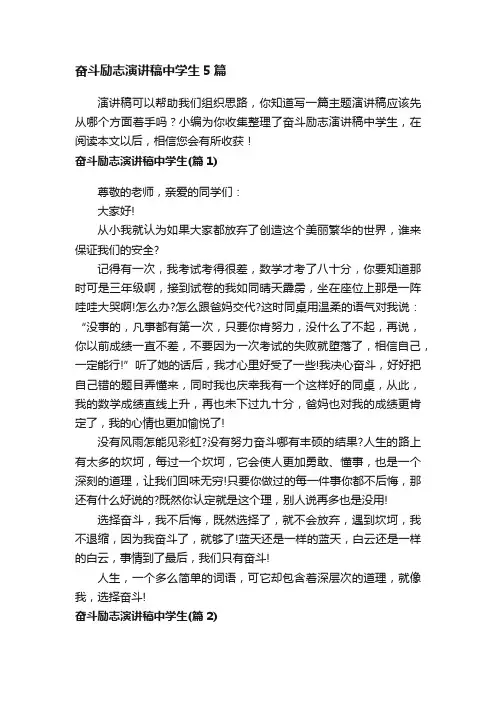 奋斗励志演讲稿中学生 5 篇

演讲稿可以帮助我们组织思路，你知道写一篇主题演讲稿应该先从哪个方面着手吗？小编为你收集整理了奋斗励志演讲稿中学生，在阅读本文以后，相信您会有所收获！

奋斗励志演讲稿中学生(篇 1)

尊敬的老师，亲爱的同学们：

大家好!

从小我就认为如果大家都放弃了创造这个美丽繁华的世界，谁来保证我们的安全?

记得有一次，我考试考得很差，数学才考了八十分，你要知道那时可是三年级啊，接到试卷的我如同晴天霹雳，坐在座位上那是一阵哇哇大哭啊!怎么办?怎么跟爸妈交代?这时同桌用温柔的语气对我说：“没事的，凡事都有第一次，只要你肯努力，没什么了不起，再说，你以前成绩一直不差，不要因为一次考试的失败就堕落了，相信自己，一定能行!”听了她的话后，我才心里好受了一些!我决心奋斗，好好把自己错的题目弄懂来，同时我也庆幸我有一个这样好的同桌，从此，我的数学成绩直线上升，再也未下过九十分，爸妈也对我的成绩更肯定了，我的心情也更加愉悦了!

没有风雨怎能见彩虹?没有努力奋斗哪有丰硕的结果?人生的路上有太多的坎坷，每过一个坎坷，它会使人更加勇敢、懂事，也是一个深刻的道理，让我们回味无穷!只要你做过的每一件事你都不后悔，那还有什么好说的?既然你认定就是这个理，别人说再多也是没用!

选择奋斗，我不后悔，既然选择了，就不会放弃，遇到坎坷，我不退缩，因为我奋斗了，就够了!蓝天还是一样的蓝天，白云还是一样的白云，事情到了最后，我们只有奋斗!

人生，一个多么简单的词语，可它却包含着深层次的道理，就像我，选择奋斗!

奋斗励志演讲稿中学生(篇 2)